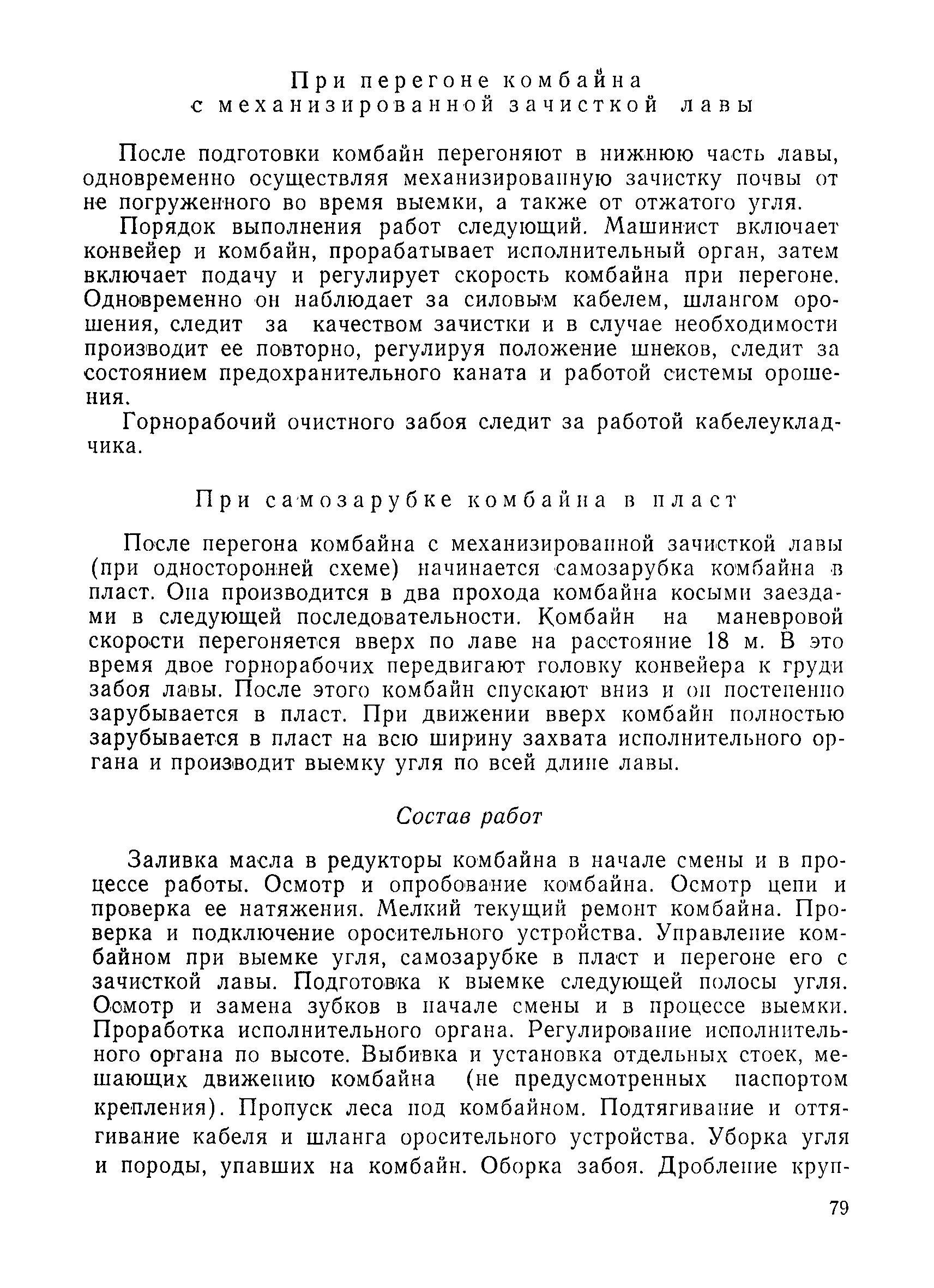 При перегоне комбайна с механизированной зачисткой лавы

После подготовки комбайн перегоняют в нижнюю часть лавы, одновременно осуществляя механизированную зачистку почвы от не погруженного во время выемки, а также от отжатого угля.

Порядок выполнения работ следующий. Машинист включает конвейер и комбайн, прорабатывает исполнительный орган, затем включает подачу и регулирует скорость комбайна при перегоне. Одновременно он наблюдает за силовым кабелем, шлангом орошения, следит за качеством зачистки и в случае необходимости производит ее повторно, регулируя положение шнеков, следит за состоянием предохранительного каната и работой системы орошения.

Горнорабочий очистного забоя следит за работой кабелеукладчика.

При самозарубке комбайна в пласт

После перегона комбайна с механизированной зачисткой лавы (при односторонней схеме) начинается самозарубка комбайна в пласт. Она производится в два прохода комбайна косыми заездами в следующей последовательности. Комбайн на маневровой скорости перегоняется вверх по лаве на расстояние 18 м. В это время двое горнорабочих передвигают головку конвейера к груди забоя лавы. После этого комбайн спускают вниз и он постепенно зарубывается в пласт. При движении вверх комбайн полностью зарубывается в пласт на всю ширину захвата исполнительного органа и производит выемку угля по всей длине лавы.

Состав работ

Заливка масла в редукторы комбайна в начале смены и в процессе работы. Осмотр и опробование комбайна. Осмотр цепи и проверка ее натяжения. Мелкий текущий ремонт комбайна. Проверка и подключение оросительного устройства. Управление комбайном при выемке угля, самозарубке в пласт и перегоне его с зачисткой лавы. Подготовка к выемке следующей полосы угля. Осмотр и замена зубков в начале смены и в процессе выемки. Проработка исполнительного органа. Регулирование исполнительного органа по высоте. Выбивка и установка отдельных стоек, мешающих движению комбайна (не предусмотренных паспортом крепления). Пропуск леса под комбайном. Подтягивание и оттягивание кабеля и шланга оросительного устройства. Уборка угля и породы, упавших на комбайн. Оборка забоя. Дробление круп-

79